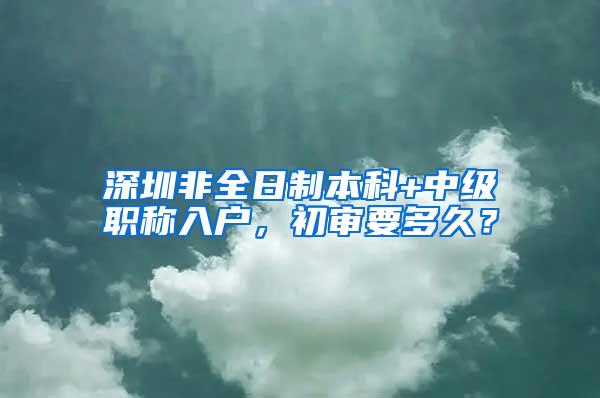 深圳非全日制本科+中级职称入户，初审要多久？